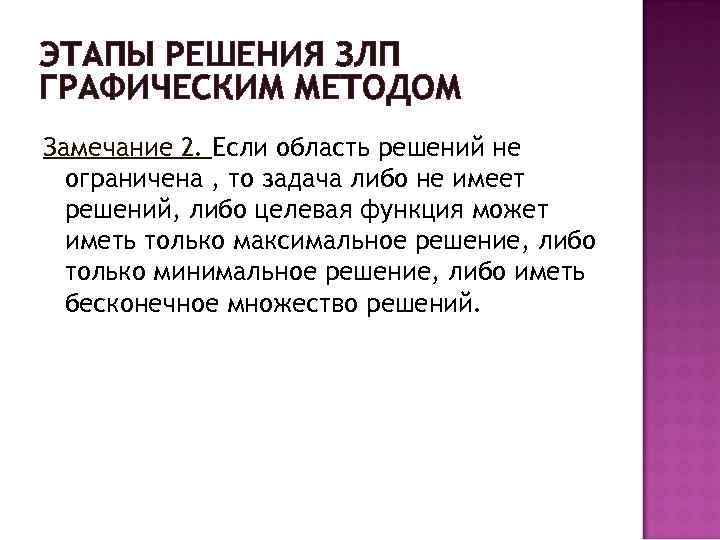 ЭТАПЫ РЕШЕНИЯ ЗЛП ГРАФИЧЕСКИМ МЕТОДОМ

Замечание 2. Если область решений не ограничена , то задача либо не имеет решений, либо целевая функция может иметь только максимальное решение, либо только минимальное решение, либо иметь бесконечное множество решений.